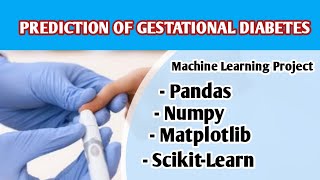 PREDICTION OF GESTATIONAL DIABETES

Machine Learning Project

- Pandas
- Numpy
- Matplotlib
- Scikit-Learn